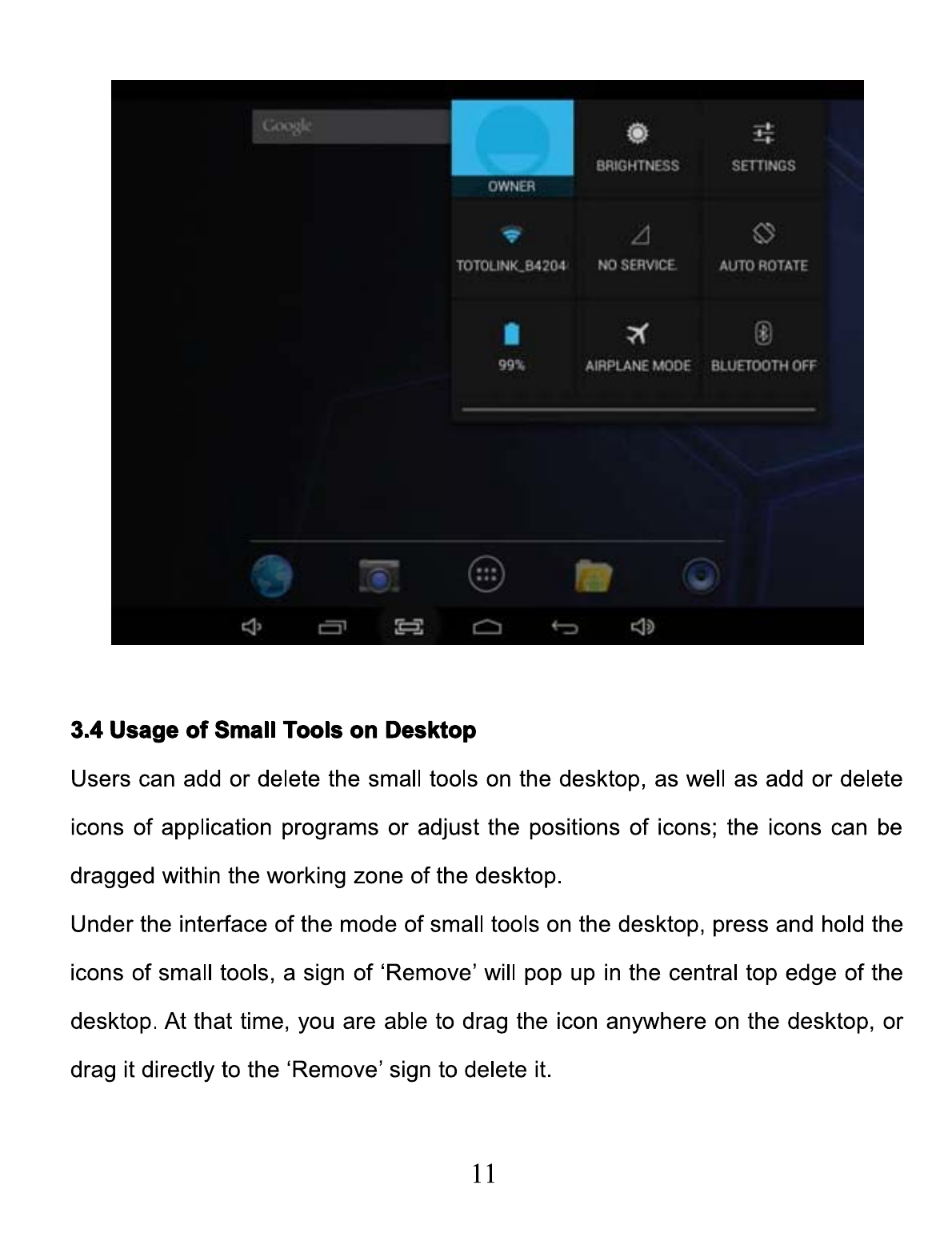 Google

OWNER

BRIGHTNESS

SETTINGS

TOTOLINK_B4204

NO SERVICE

AUTO ROTATE

99%

AIRPLANE MODE

BLUETOOTH OFF

3.4 Usage of Small Tools on Desktop

Users can add or delete the small tools on the desktop, as well as add or delete icons of application programs or adjust the positions of icons; the icons can be dragged within the working zone of the desktop.

Under the interface of the mode of small tools on the desktop, press and hold the icons of small tools, a sign of ‘Remove’ will pop up in the central top edge of the desktop. At that time, you are able to drag the icon anywhere on the desktop, or drag it directly to the ‘Remove’ sign to delete it.

11